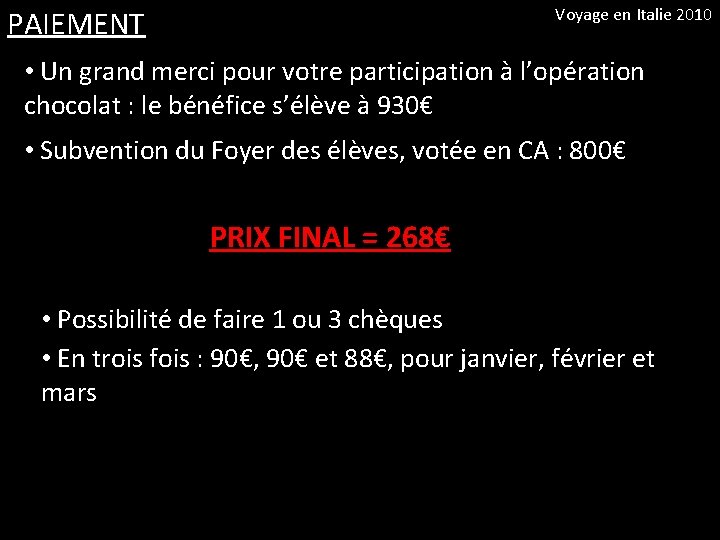 PAIEMENT

Voyage en Italie 2010

• Un grand merci pour votre participation à l'opération chocolat : le bénéfice s'élève à 930€

• Subvention du Foyer des élèves, votée en CA : 800€

PRIX FINAL = 268€

• Possibilité de faire 1 ou 3 chèques

• En trois fois : 90€, 90€ et 88€, pour janvier, février et mars